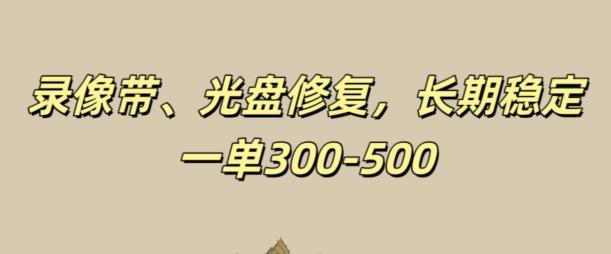 录像带、光盘修复，长期稳定
一单300-500